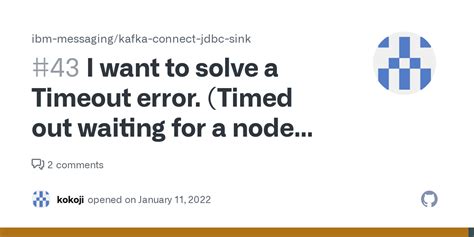 ibm-messaging/kafka-connect-jdbc-sink

#43 I want to solve a Timeout error. (Timed out waiting for a node...

2 comments

kokoji opened on January 11, 2022